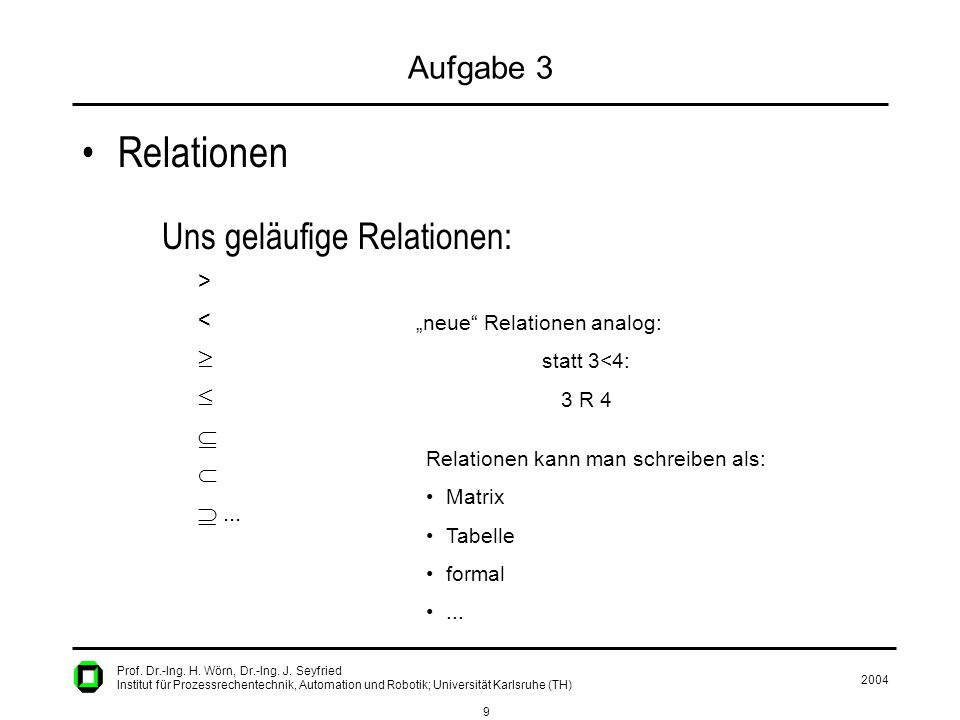 Aufgabe 3

• Relationen

Uns geläufige Relationen:

$>$

$<$

$\geq$

$\leq$

$\subseteq$

$\subset$

$\supseteq$ ...

„neue“ Relationen analog:

statt 3<4:

3 R 4

Relationen kann man schreiben als:

• Matrix

• Tabelle

• formal

• ...

Prof. Dr.-Ing. H. Wörn, Dr.-Ing. J. Seyfried
Institut für Prozessrechentechnik, Automation und Robotik; Universität Karlsruhe (TH)

2004

9